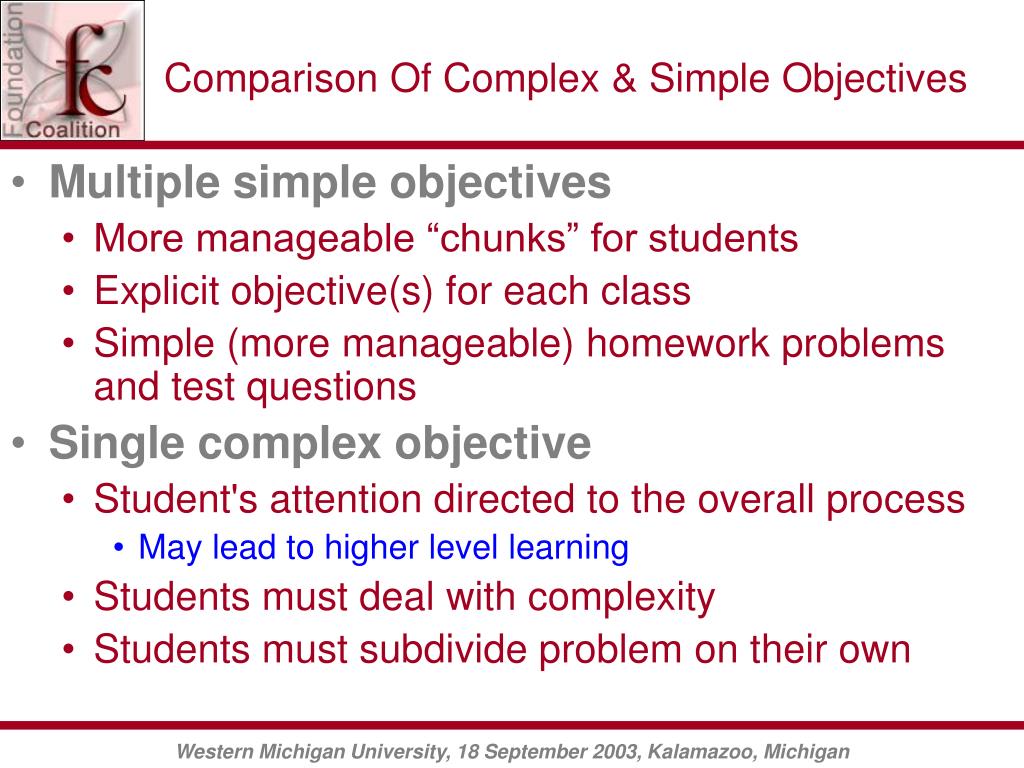 Foundation
fc
Coalition

Comparison Of Complex & Simple Objectives

• Multiple simple objectives
  • More manageable “chunks” for students
  • Explicit objective(s) for each class
  • Simple (more manageable) homework problems and test questions
• Single complex objective
  • Student's attention directed to the overall process
    • May lead to higher level learning
  • Students must deal with complexity
  • Students must subdivide problem on their own

Western Michigan University, 18 September 2003, Kalamazoo, Michigan